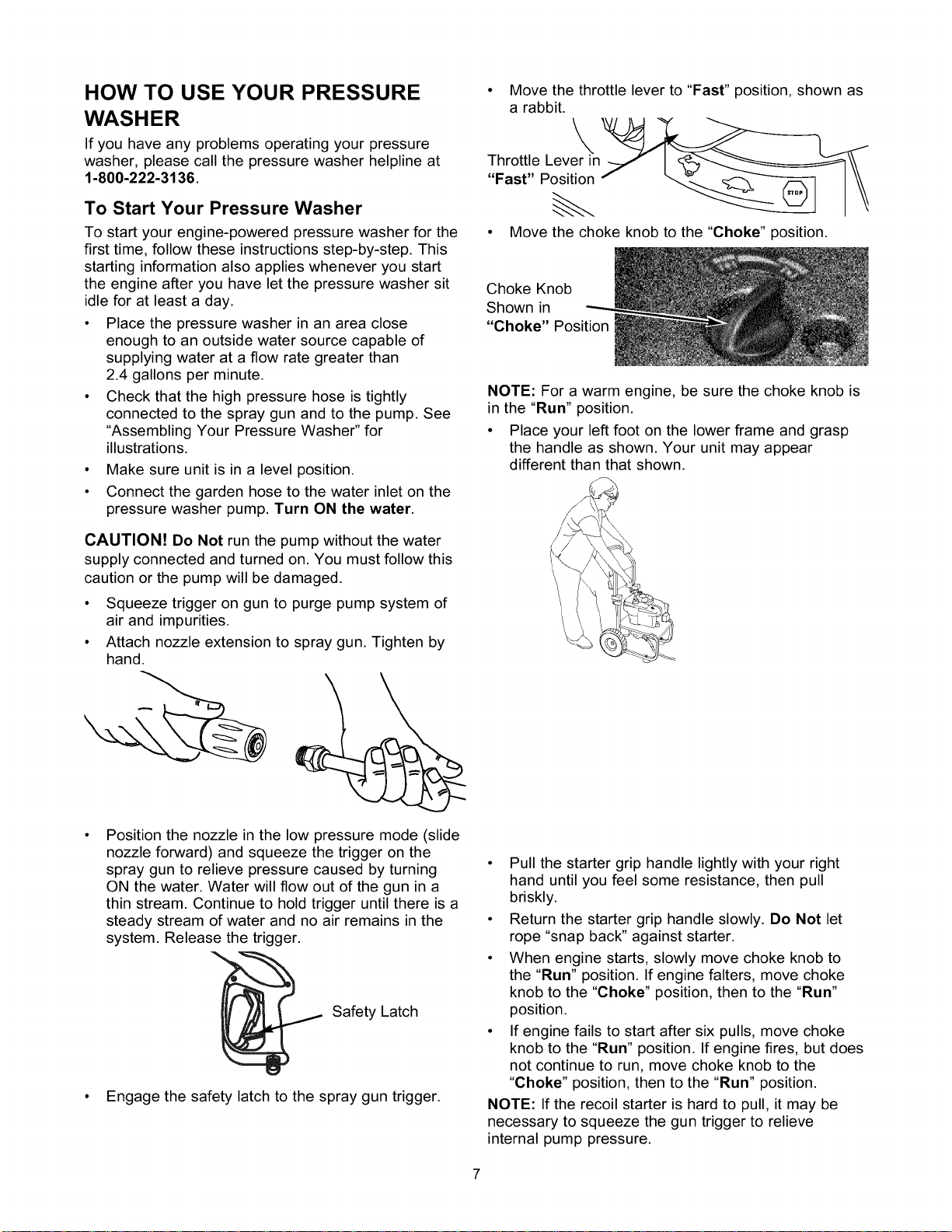 HOW TO USE YOUR PRESSURE WASHER

If you have any problems operating your pressure washer, please call the pressure washer helpline at 1-800-222-3136.

To Start Your Pressure Washer

To start your engine-powered pressure washer for the first time, follow these instructions step-by-step. This starting information also applies whenever you start the engine after you have let the pressure washer sit idle for at least a day.

• Place the pressure washer in an area close enough to an outside water source capable of supplying water at a flow rate greater than 2.4 gallons per minute.

• Check that the high pressure hose is tightly connected to the spray gun and to the pump. See "Assembling Your Pressure Washer" for illustrations.

• Make sure unit is in a level position.

• Connect the garden hose to the water inlet on the pressure washer pump. Turn ON the water.

CAUTION! Do Not run the pump without the water supply connected and turned on. You must follow this caution or the pump will be damaged.

• Squeeze trigger on gun to purge pump system of air and impurities.

• Attach nozzle extension to spray gun. Tighten by hand.

• Position the nozzle in the low pressure mode (slide nozzle forward) and squeeze the trigger on the spray gun to relieve pressure caused by turning ON the water. Water will flow out of the gun in a thin stream. Continue to hold trigger until there is a steady stream of water and no air remains in the system. Release the trigger.

Safety Latch

• Engage the safety latch to the spray gun trigger.

• Move the throttle lever to "Fast" position, shown as a rabbit.

Throttle Lever in
"Fast" Position

STOP

• Move the choke knob to the "Choke" position.

Choke Knob
Shown in
"Choke" Position

NOTE: For a warm engine, be sure the choke knob is in the "Run" position.

• Place your left foot on the lower frame and grasp the handle as shown. Your unit may appear different than that shown.

• Pull the starter grip handle lightly with your right hand until you feel some resistance, then pull briskly.

• Return the starter grip handle slowly. Do Not let rope "snap back" against starter.

• When engine starts, slowly move choke knob to the "Run" position. If engine falters, move choke knob to the "Choke" position, then to the "Run" position.

• If engine fails to start after six pulls, move choke knob to the "Run" position. If engine fires, but does not continue to run, move choke knob to the "Choke" position, then to the "Run" position.

NOTE: If the recoil starter is hard to pull, it may be necessary to squeeze the gun trigger to relieve internal pump pressure.

7